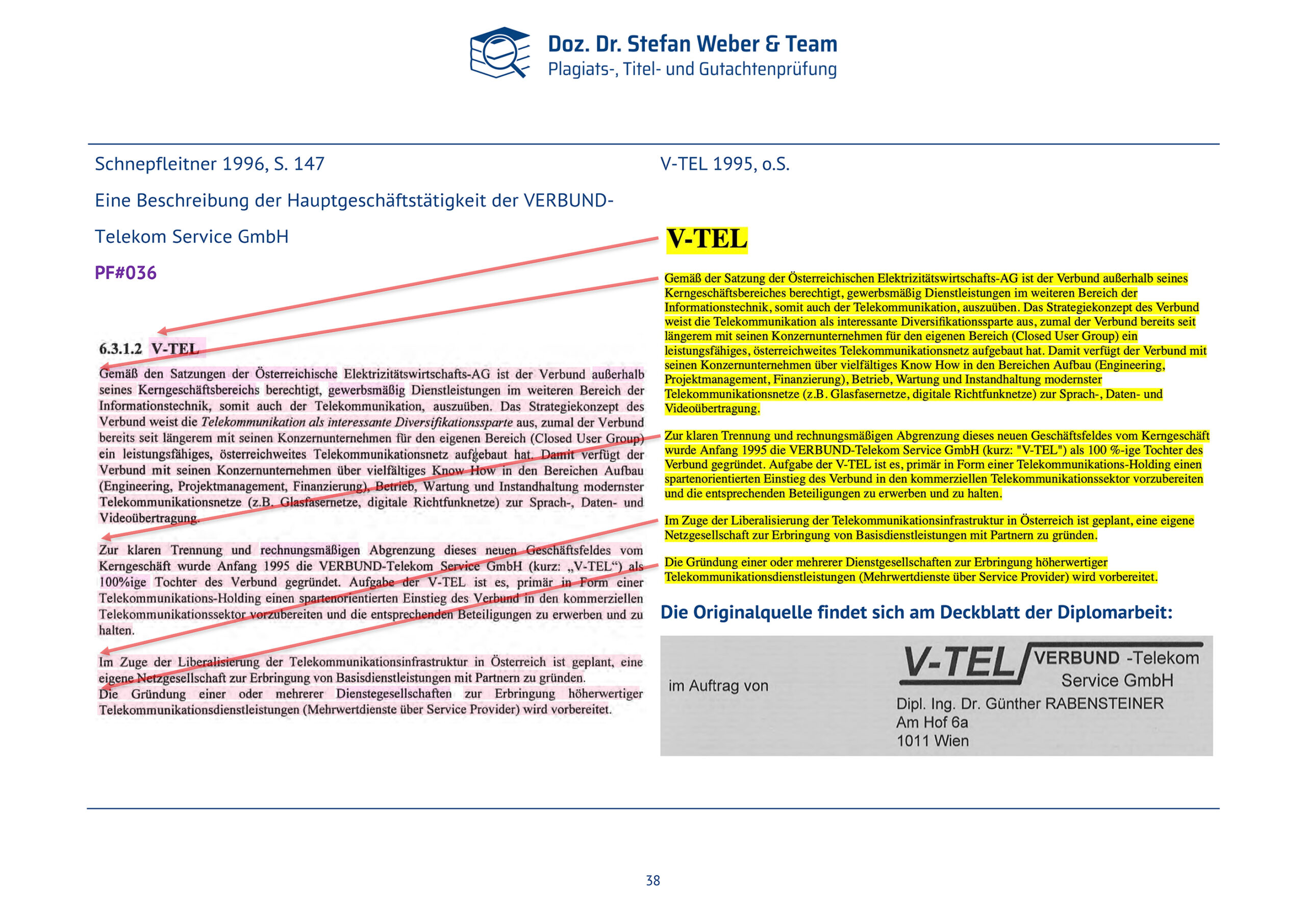 Doz. Dr. Stefan Weber & Team
Plagiats-, Titel- und Gutachtenprüfung

Schnepfleitner 1996, S. 147

Eine Beschreibung der Hauptgeschäftstätigkeit der VERBUND-Telekom Service GmbH

PF#036

6.3.1.2 V-TEL

Gemäß den Satzungen der Österreichische Elektrizitätswirtschafts-AG ist der Verbund außerhalb seines Kerngeschäftsbereichs berechtigt, gewerbsmäßig Dienstleistungen im weiteren Bereich der Informationstechnik, somit auch der Telekommunikation, auszuüben. Das Strategiekonzept des Verbund weist die Telekommunikation als interessante Diversifikationssparte aus, zumal der Verbund bereits seit längerem mit seinen Konzernunternehmen für den eigenen Bereich (Closed User Group) ein leistungsfähiges, österreichweites Telekommunikationsnetz aufgebaut hat. Damit verfügt der Verbund mit seinen Konzernunternehmen über vielfältiges Know How in den Bereichen Aufbau (Engineering, Projektmanagement, Finanzierung), Betrieb, Wartung und Instandhaltung modernster Telekommunikationsnetze (z.B. Glasfasernetze, digitale Richtfunknetze) zur Sprach-, Daten- und Videoübertragung.

Zur klaren Trennung und rechnungsmäßigen Abgrenzung dieses neuen Geschäftsfeldes vom Kerngeschäft wurde Anfang 1995 die VERBUND-Telekom Service GmbH (kurz: „V-TEL“) als 100%ige Tochter des Verbund gegründet. Aufgabe der V-TEL ist es, primär in Form einer Telekommunikations-Holding einen spartenorientierten Einstieg des Verbund in den kommerziellen Telekommunikationssektor vorzubereiten und die entsprechenden Beteiligungen zu erwerben und zu halten.

Im Zuge der Liberalisierung der Telekommunikationsinfrastruktur in Österreich ist geplant, eine eigene Netzgesellschaft zur Erbringung von Basisdienstleistungen mit Partnern zu gründen.
Die Gründung einer oder mehrerer Dienstegesellschaften zur Erbringung höherwertiger Telekommunikationsdienstleistungen (Mehrwertdienste über Service Provider) wird vorbereitet.

V-TEL 1995, o.S.

V-TEL

Gemäß der Satzung der Österreichischen Elektrizitätswirtschafts-AG ist der Verbund außerhalb seines Kerngeschäftsbereiches berechtigt, gewerbsmäßig Dienstleistungen im weiteren Bereich der Informationstechnik, somit auch der Telekommunikation, auszuüben. Das Strategiekonzept des Verbund weist die Telekommunikation als interessante Diversifikationssparte aus, zumal der Verbund bereits seit längerem mit seinen Konzernunternehmen für den eigenen Bereich (Closed User Group) ein leistungsfähiges, österreichweites Telekommunikationsnetz aufgebaut hat. Damit verfügt der Verbund mit seinen Konzernunternehmen über vielfältiges Know How in den Bereichen Aufbau (Engineering, Projektmanagement, Finanzierung), Betrieb, Wartung und Instandhaltung modernster Telekommunikationsnetze (z.B. Glasfasernetze, digitale Richtfunknetze) zur Sprach-, Daten- und Videoübertragung.

Zur klaren Trennung und rechnungsmäßigen Abgrenzung dieses neuen Geschäftsfeldes vom Kerngeschäft wurde Anfang 1995 die VERBUND-Telekom Service GmbH (kurz: "V-TEL") als 100 %-ige Tochter des Verbund gegründet. Aufgabe der V-TEL ist es, primär in Form einer Telekommunikations-Holding einen spartenorientierten Einstieg des Verbund in den kommerziellen Telekommunikationssektor vorzubereiten und die entsprechenden Beteiligungen zu erwerben und zu halten.

Im Zuge der Liberalisierung der Telekommunikationsinfrastruktur in Österreich ist geplant, eine eigene Netzgesellschaft zur Erbringung von Basisdienstleistungen mit Partnern zu gründen.

Die Gründung einer oder mehrerer Dienstgesellschaften zur Erbringung höherwertiger Telekommunikationsdienstleistungen (Mehrwertdienste über Service Provider) wird vorbereitet.

Die Originalquelle findet sich am Deckblatt der Diplomarbeit:

im Auftrag von

V-TEL VERBUND -Telekom Service GmbH
Dipl. Ing. Dr. Günther RABENSTEINER
Am Hof 6a
1011 Wien

38